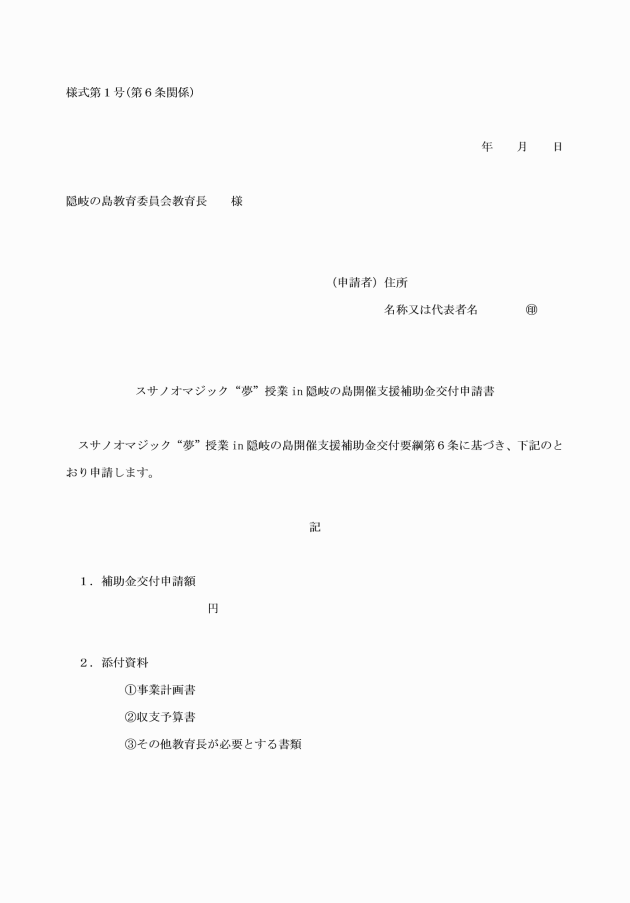 様式第１号(第６条関係)

年　　月　　日

隠岐の島教育委員会教育長　　様

（申請者）住所

名称又は代表者名　　　　㊞

スサノオマジック“夢”授業 in 隠岐の島開催支援補助金交付申請書

スサノオマジック“夢”授業 in 隠岐の島開催支援補助金交付要綱第６条に基づき、下記のとおり申請します。

記

１．補助金交付申請額

円

２．添付資料

①事業計画書

②収支予算書

③その他教育長が必要とする書類